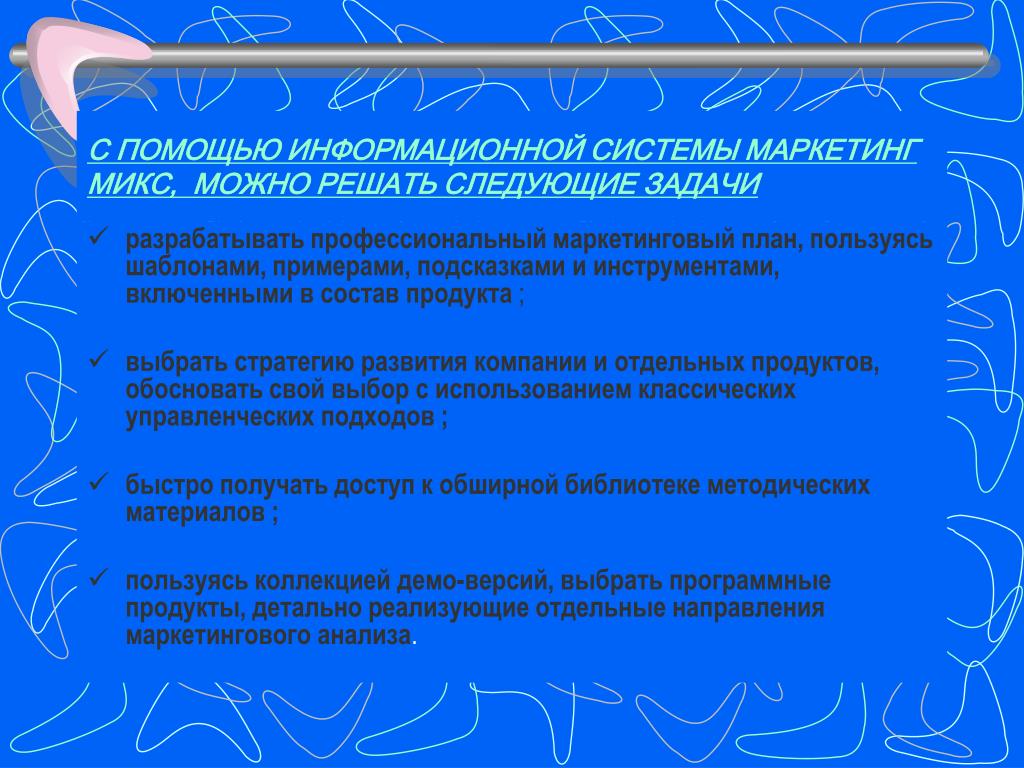 С ПОМОЩЬЮ ИНФОРМАЦИОННОЙ СИСТЕМЫ МАРКЕТИНГ МИКС, МОЖНО РЕШАТЬ СЛЕДУЮЩИЕ ЗАДАЧИ

✓ разрабатывать профессиональный маркетинговый план, пользуясь шаблонами, примерами, подсказками и инструментами, включенными в состав продукта ;

✓ выбрать стратегию развития компании и отдельных продуктов, обосновать свой выбор с использованием классических управленческих подходов ;

✓ быстро получать доступ к обширной библиотеке методических материалов ;

✓ пользуясь коллекцией демо-версий, выбрать программные продукты, детально реализующие отдельные направления маркетингового анализа.